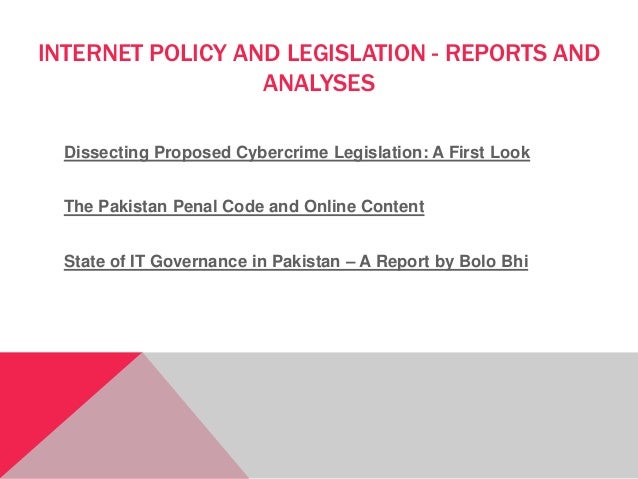 INTERNET POLICY AND LEGISLATION - REPORTS AND ANALYSES

Dissecting Proposed Cybercrime Legislation: A First Look

The Pakistan Penal Code and Online Content

State of IT Governance in Pakistan – A Report by Bolo Bhi